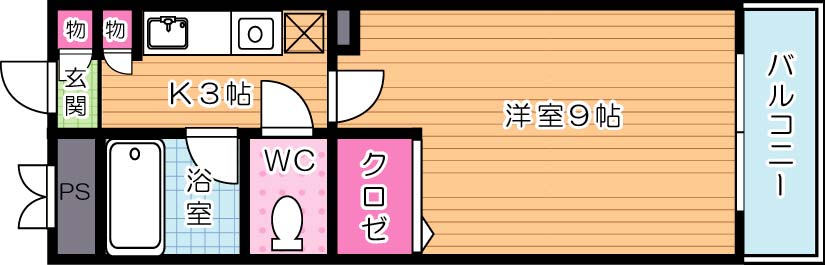 物
物
玄関
K3帖
洋室9帖
バルコニー
PS
浴室
WC
クロゼ